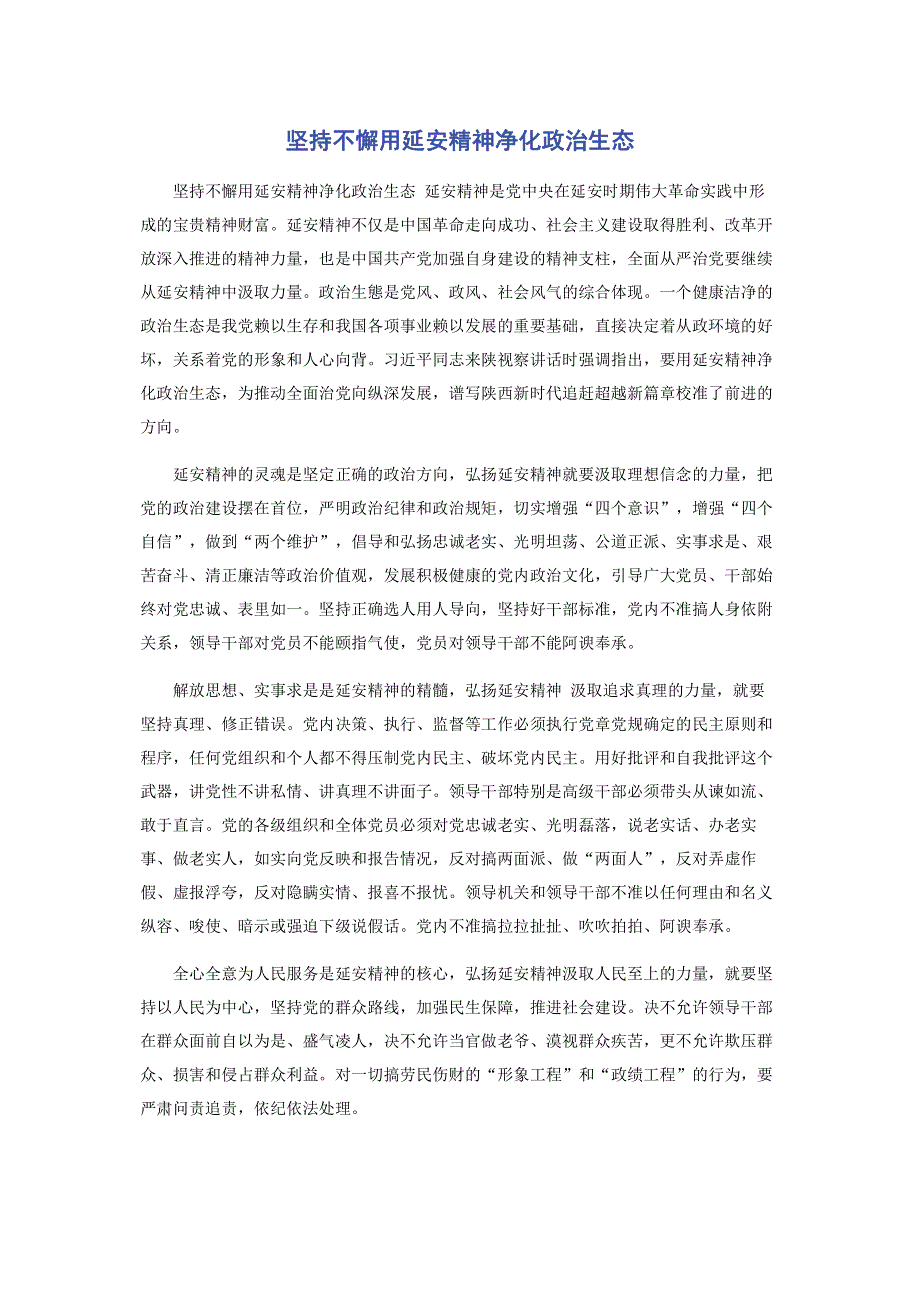 坚持不懈用延安精神净化政治生态

坚持不懈用延安精神净化政治生态 延安精神是党中央在延安时期伟大革命实践中形成的宝贵精神财富。延安精神不仅是中国革命走向成功、社会主义建设取得胜利、改革开放深入推进的精神力量，也是中国共产党加强自身建设的精神支柱，全面从严治党要继续从延安精神中汲取力量。政治生態是党风、政风、社会风气的综合体现。一个健康洁净的政治生态是我党赖以生存和我国各项事业赖以发展的重要基础，直接决定着从政环境的好坏，关系着党的形象和人心向背。习近平同志来陕视察讲话时强调指出，要用延安精神净化政治生态，为推动全面治党向纵深发展，谱写陕西新时代追赶超越新篇章校准了前进的方向。

延安精神的灵魂是坚定正确的政治方向，弘扬延安精神就要汲取理想信念的力量，把党的政治建设摆在首位，严明政治纪律和政治规矩，切实增强“四个意识”，增强“四个自信”，做到“两个维护”，倡导和弘扬忠诚老实、光明坦荡、公道正派、实事求是、艰苦奋斗、清正廉洁等政治价值观，发展积极健康的党内政治文化，引导广大党员、干部始终对党忠诚、表里如一。坚持正确选人用人导向，坚持好干部标准，党内不准搞人身依附关系，领导干部对党员不能颐指气使，党员对领导干部不能阿谀奉承。

解放思想、实事求是是延安精神的精髓，弘扬延安精神 汲取追求真理的力量，就要坚持真理、修正错误。党内决策、执行、监督等工作必须执行党章党规确定的民主原则和程序，任何党组织和个人都不得压制党内民主、破坏党内民主。用好批评和自我批评这个武器，讲党性不讲私情、讲真理不讲面子。领导干部特别是高级干部必须带头从谏如流、敢于直言。党的各级组织和全体党员必须对党忠诚老实、光明磊落，说老实话、办老实事、做老实人，如实向党反映和报告情况，反对搞两面派、做“两面人”，反对弄虚作假、虚报浮夸，反对隐瞒实情、报喜不报忧。领导机关和领导干部不准以任何理由和名义纵容、唆使、暗示或强迫下级说假话。党内不准搞拉拉扯扯、吹吹拍拍、阿谀奉承。

全心全意为人民服务是延安精神的核心，弘扬延安精神汲取人民至上的力量，就要坚持以人民为中心，坚持党的群众路线，加强民生保障，推进社会建设。决不允许领导干部在群众面前自以为是、盛气凌人，决不允许当官做老爷、漠视群众疾苦，更不允许欺压群众、损害和侵占群众利益。对一切搞劳民伤财的“形象工程”和“政绩工程”的行为，要严肃问责追责，依纪依法处理。